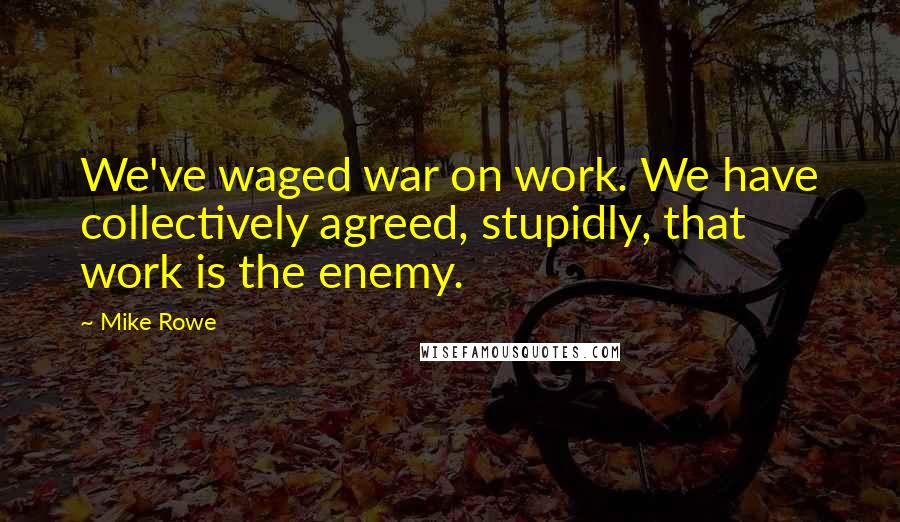 We've waged war on work. We have collectively agreed, stupidly, that work is the enemy.

~ Mike Rowe

WISEFAMOUSQUOTES.COM